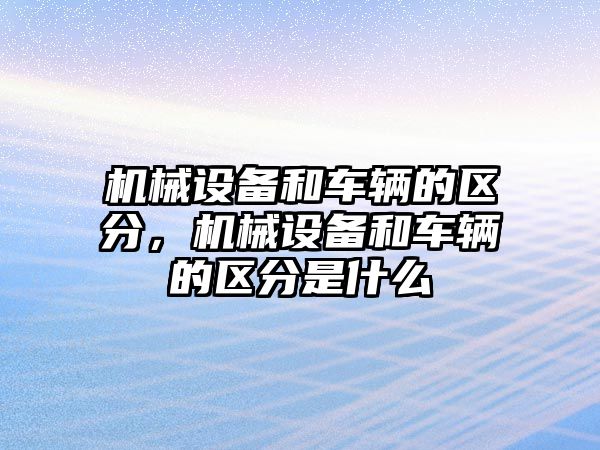 机械设备和车辆的区分，机械设备和车辆的区分是什么